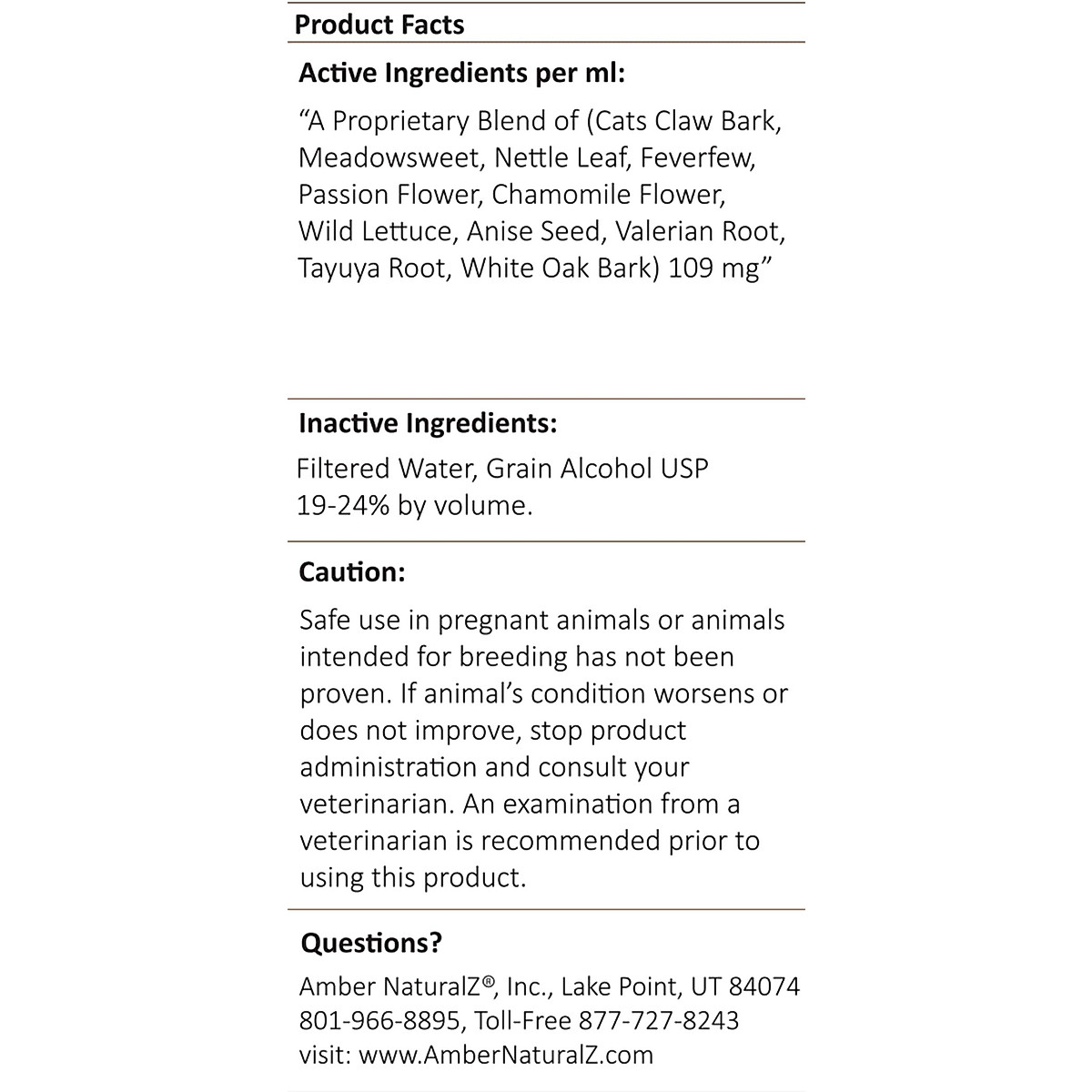 Product Facts

Active Ingredients per ml:

“A Proprietary Blend of (Cats Claw Bark, Meadowsweet, Nettle Leaf, Feverfew, Passion Flower, Chamomile Flower, Wild Lettuce, Anise Seed, Valerian Root, Tayuya Root, White Oak Bark) 109 mg”

Inactive Ingredients:

Filtered Water, Grain Alcohol USP 19-24% by volume.

Caution:

Safe use in pregnant animals or animals intended for breeding has not been proven. If animal’s condition worsens or does not improve, stop product administration and consult your veterinarian. An examination from a veterinarian is recommended prior to using this product.

Questions?

Amber NaturalZ®, Inc., Lake Point, UT 84074
801-966-8895, Toll-Free 877-727-8243
visit: www.AmberNaturalZ.com